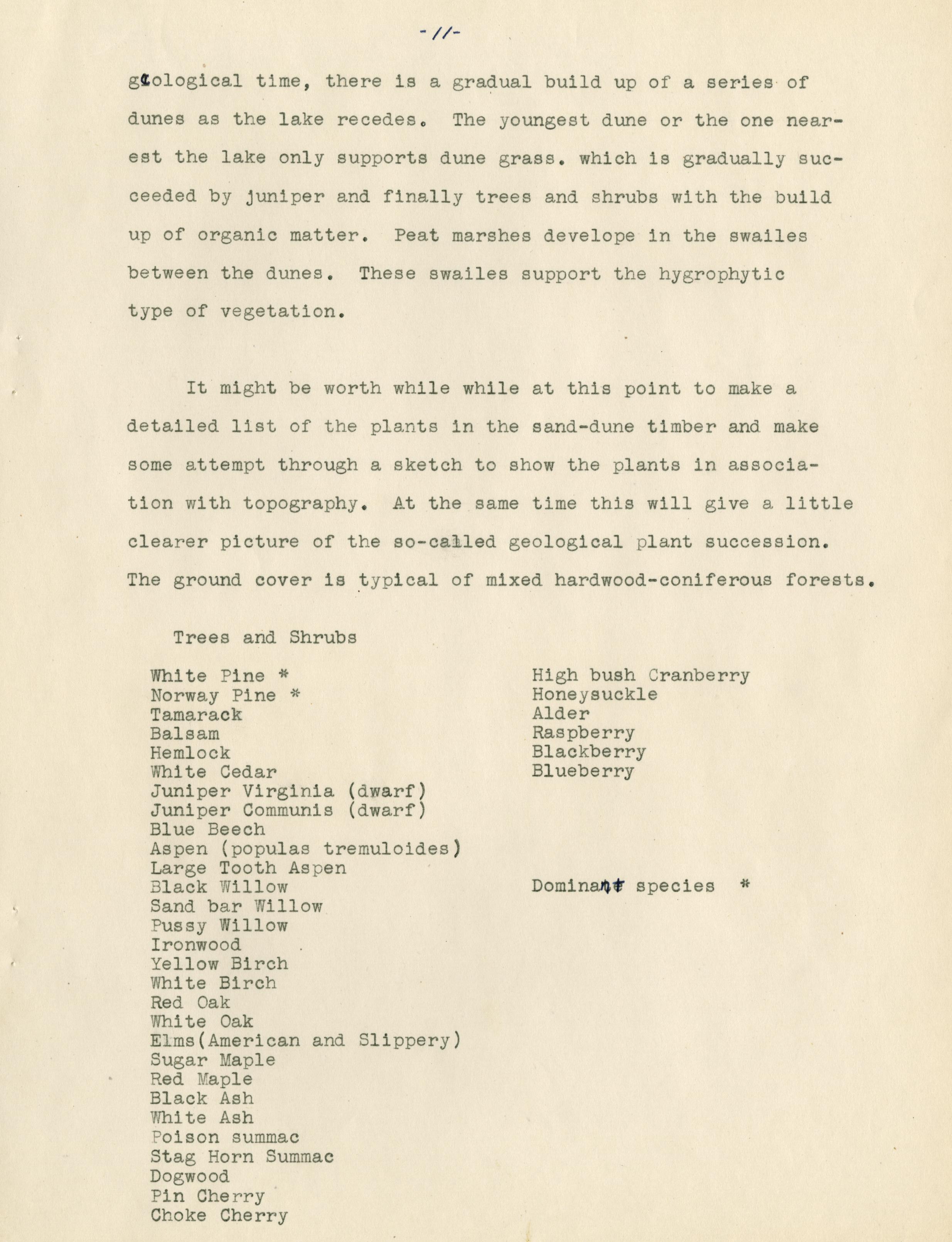 -11-

geological time, there is a gradual build up of a series of dunes as the lake recedes. The youngest dune or the one nearest the lake only supports dune grass. which is gradually succeeded by juniper and finally trees and shrubs with the build up of organic matter. Peat marshes develope in the swailes between the dunes. These swailes support the hygrophytic type of vegetation.

It might be worth while while at this point to make a detailed list of the plants in the sand-dune timber and make some attempt through a sketch to show the plants in association with topography. At the same time this will give a little clearer picture of the so-called geological plant succession. The ground cover is typical of mixed hardwood-coniferous forests.

Trees and Shrubs

White Pine *
Norway Pine *
Tamarack
Balsam
Hemlock
White Cedar
Juniper Virginia (dwarf)
Juniper Communis (dwarf)
Blue Beech
Aspen (populas tremuloides)
Large Tooth Aspen
Black Willow
Sand bar Willow
Pussy Willow
Ironwood
Yellow Birch
White Birch
Red Oak
White Oak
Elms(American and Slippery)
Sugar Maple
Red Maple
Black Ash
White Ash
Poison summac
Stag Horn Summac
Dogwood
Pin Cherry
Choke Cherry

High bush Cranberry
Honeysuckle
Alder
Raspberry
Blackberry
Blueberry

Dominant species *